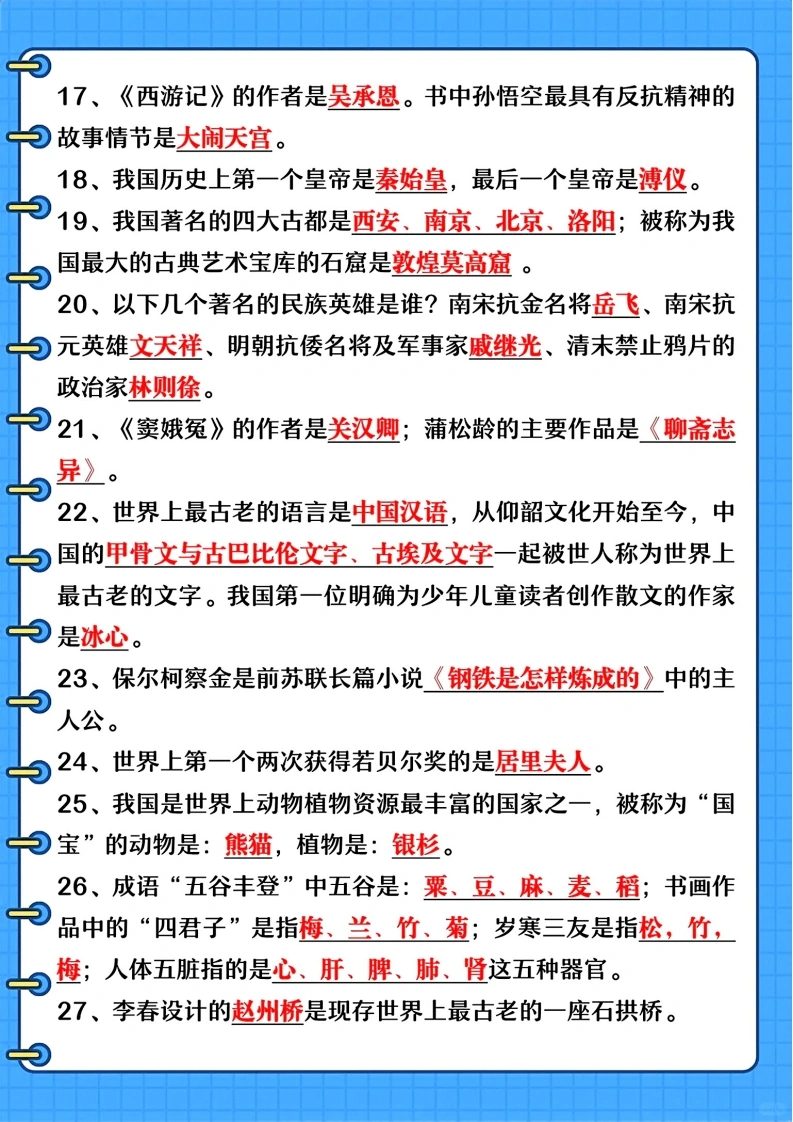 17、《西游记》的作者是吴承恩。书中孙悟空最具有反抗精神的故事情节是大闹天宫。

18、我国历史上第一个皇帝是秦始皇，最后一个皇帝是溥仪。

19、我国著名的四大古都是西安、南京、北京、洛阳；被称为我国最大的古典艺术宝库的石窟是敦煌莫高窟 。

20、以下几个著名的民族英雄是谁？南宋抗金名将岳飞、南宋抗元英雄文天祥、明朝抗倭名将及军事家戚继光、清末禁止鸦片的政治家林则徐。

21、《窦娥冤》的作者是关汉卿；蒲松龄的主要作品是《聊斋志异》。

22、世界上最古老的语言是中国汉语，从仰韶文化开始至今，中国的甲骨文与古巴比伦文字、古埃及文字一起被世人称为世界上最古老的文字。我国第一位明确为少年儿童读者创作散文的作家是冰心。

23、保尔柯察金是前苏联长篇小说《钢铁是怎样炼成的》中的主人公。

24、世界上第一个两次获得若贝尔奖的是居里夫人。

25、我国是世界上动物植物资源最丰富的国家之一，被称为“国宝”的动物是：熊猫，植物是：银杉。

26、成语“五谷丰登”中五谷是：粟、豆、麻、麦、稻；书画作品中的“四君子”是指梅、兰、竹、菊；岁寒三友是指松，竹，梅；人体五脏指的是心、肝、脾、肺、肾这五种器官。

27、李春设计的赵州桥是现存世界上最古老的一座石拱桥。